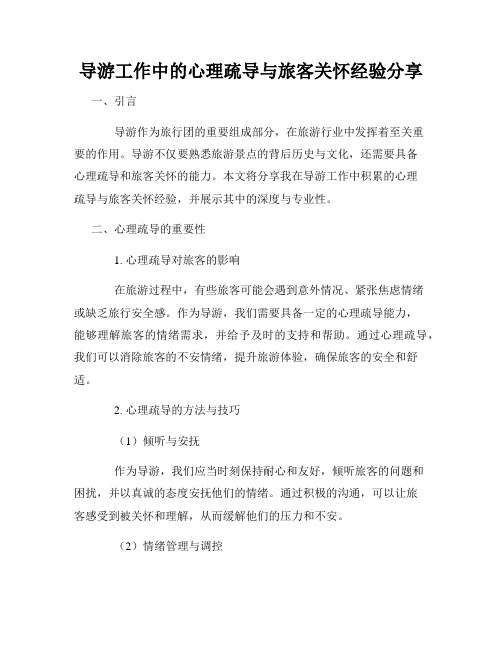 导游工作中的心理疏导与旅客关怀经验分享

一、引言

导游作为旅行团的重要组成部分，在旅游行业中发挥着至关重要的作用。导游不仅要熟悉旅游景点的背后历史与文化，还需要具备心理疏导和旅客关怀的能力。本文将分享我在导游工作中积累的心理疏导与旅客关怀经验，并展示其中的深度与专业性。

二、心理疏导的重要性

1. 心理疏导对旅客的影响

在旅游过程中，有些旅客可能会遇到意外情况、紧张焦虑情绪或缺乏旅行安全感。作为导游，我们需要具备一定的心理疏导能力，能够理解旅客的情绪需求，并给予及时的支持和帮助。通过心理疏导，我们可以消除旅客的不安情绪，提升旅游体验，确保旅客的安全和舒适。

2. 心理疏导的方法与技巧

（1）倾听与安抚

作为导游，我们应当时刻保持耐心和友好，倾听旅客的问题和困扰，并以真诚的态度安抚他们的情绪。通过积极的沟通，可以让旅客感受到被关怀和理解，从而缓解他们的压力和不安。

（2）情绪管理与调控